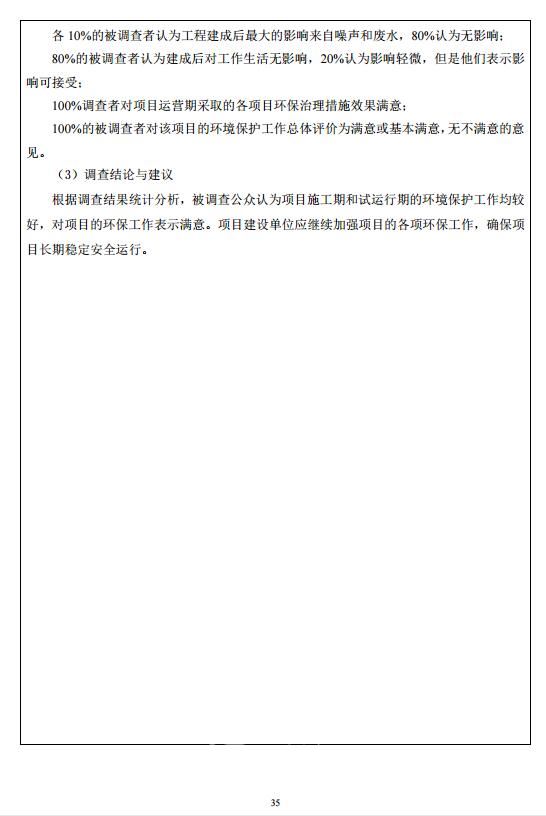 各 10%的被调查者认为工程建成后最大的影响来自噪声和废水，80%认为无影响；

80%的被调查者认为建成后对工作生活无影响，20%认为影响轻微，但是他们表示影响可接受；

100%调查者对项目运营期采取的各项目环保治理措施效果满意；

100%的被调查者对该项目的环境保护工作总体评价为满意或基本满意，无不满意的意见。

（3）调查结论与建议

根据调查结果统计分析，被调查公众认为项目施工期和试运行期的环境保护工作均较好，对项目的环保工作表示满意。项目建设单位应继续加强项目的各项环保工作，确保项目长期稳定安全运行。

35